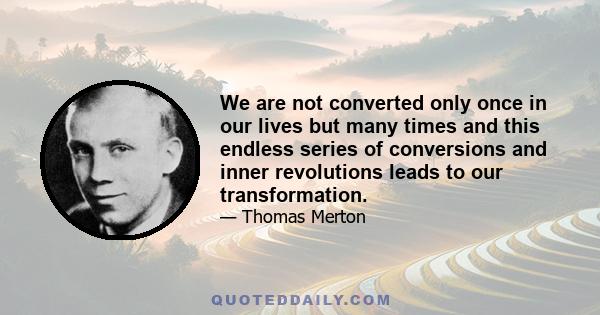 We are not converted only once in our lives but many times and this endless series of conversions and inner revolutions leads to our transformation.

— Thomas Merton

QUOTEDDAILY.COM